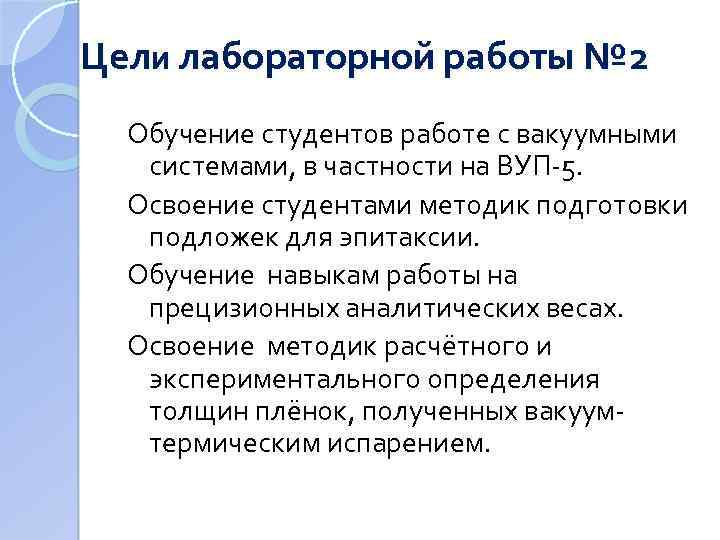 Цели лабораторной работы №2

Обучение студентов работе с вакуумными системами, в частности на ВУП-5.

Освоение студентами методик подготовки подложек для эпитаксии.

Обучение навыкам работы на прецизионных аналитических весах.

Освоение методик расчётного и экспериментального определения толщин плёнок, полученных вакуум-термическим испарением.